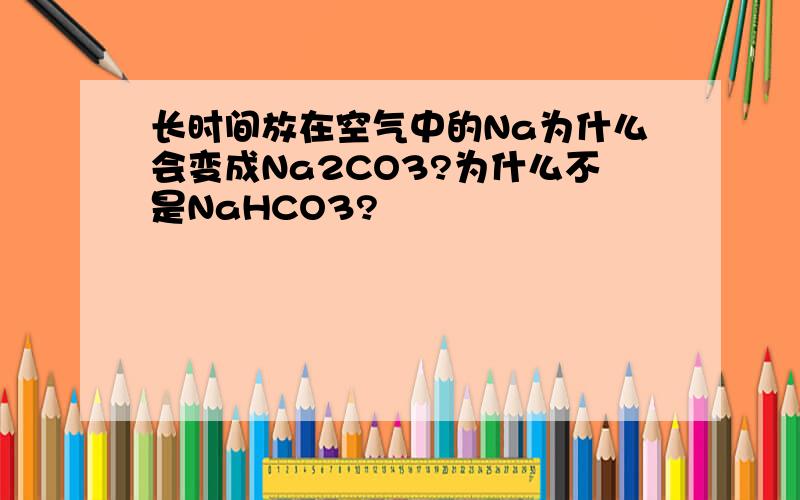 长时间放在空气中的Na为什么会变成Na2CO3?为什么不是NaHCO3?